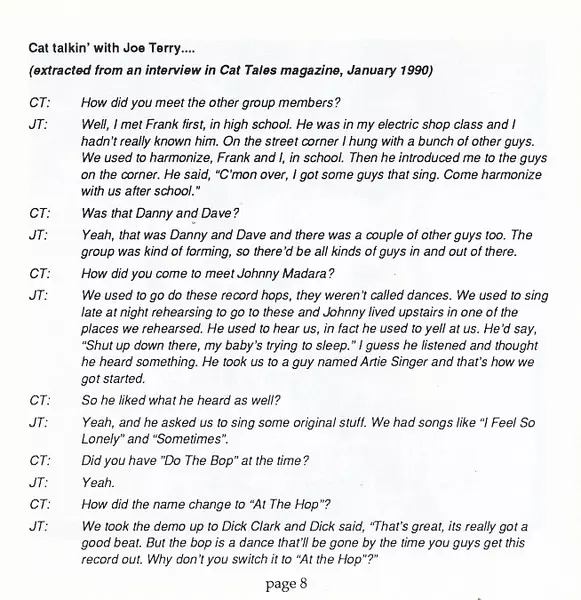 Cat talkin' with Joe Terry....

(extracted from an interview in Cat Tales magazine, January 1990)

CT: How did you meet the other group members?

JT: Well, I met Frank first, in high school. He was in my electric shop class and I hadn't really known him. On the street corner I hung with a bunch of other guys. We used to harmonize, Frank and I, in school. Then he introduced me to the guys on the corner. He said, "C'mon over, I got some guys that sing. Come harmonize with us after school."

CT: Was that Danny and Dave?

JT: Yeah, that was Danny and Dave and there was a couple of other guys too. The group was kind of forming, so there'd be all kinds of guys in and out of there.

CT: How did you come to meet Johnny Madara?

JT: We used to go do these record hops, they weren't called dances. We used to sing late at night rehearsing to go to these and Johnny lived upstairs in one of the places we rehearsed. He used to hear us, in fact he used to yell at us. He'd say, "Shut up down there, my baby's trying to sleep." I guess he listened and thought he heard something. He took us to a guy named Artie Singer and that's how we got started.

CT: So he liked what he heard as well?

JT: Yeah, and he asked us to sing some original stuff. We had songs like "I Feel So Lonely" and "Sometimes".

CT: Did you have "Do The Bop" at the time?

JT: Yeah.

CT: How did the name change to "At The Hop"?

JT: We took the demo up to Dick Clark and Dick said, "That's great, its really got a good beat. But the bop is a dance that'll be gone by the time you guys get this record out. Why don't you switch it to "At the Hop"?"

page 8